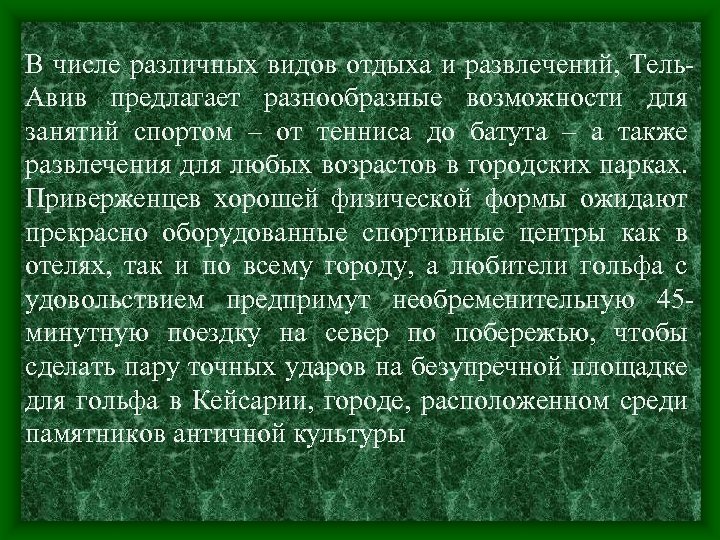 В числе различных видов отдыха и развлечений, Тель-Авив предлагает разнообразные возможности для занятий спортом – от тенниса до батута – а также развлечения для любых возрастов в городских парках. Приверженцев хорошей физической формы ожидают прекрасно оборудованные спортивные центры как в отелях, так и по всему городу, а любители гольфа с удовольствием предпримут необременительную 45-минутную поездку на север по побережью, чтобы сделать пару точных ударов на безупречной площадке для гольфа в Кейсарии, городе, расположенном среди памятников античной культуры